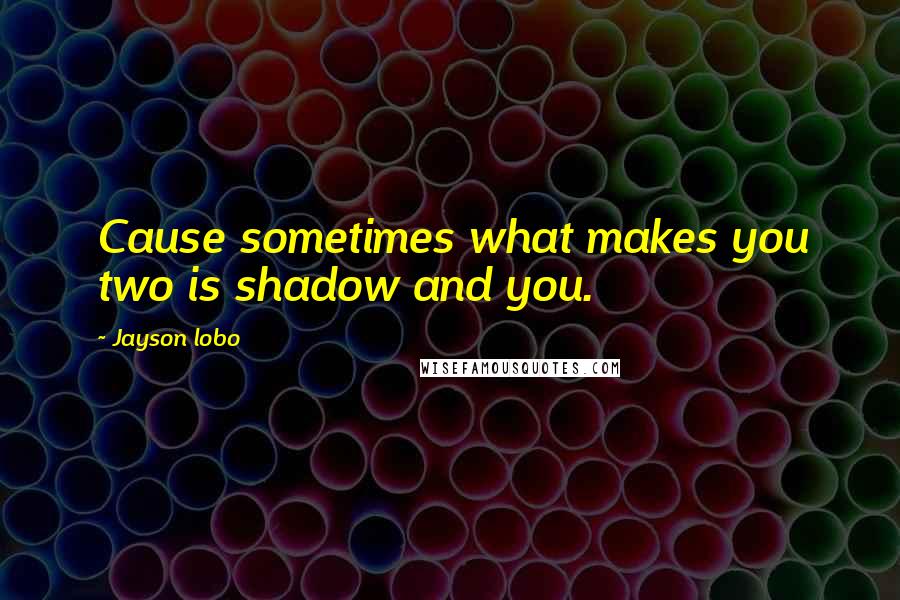 Cause sometimes what makes you two is shadow and you.

- Jayson lobo

WISEFAMOUSQUOTES.COM